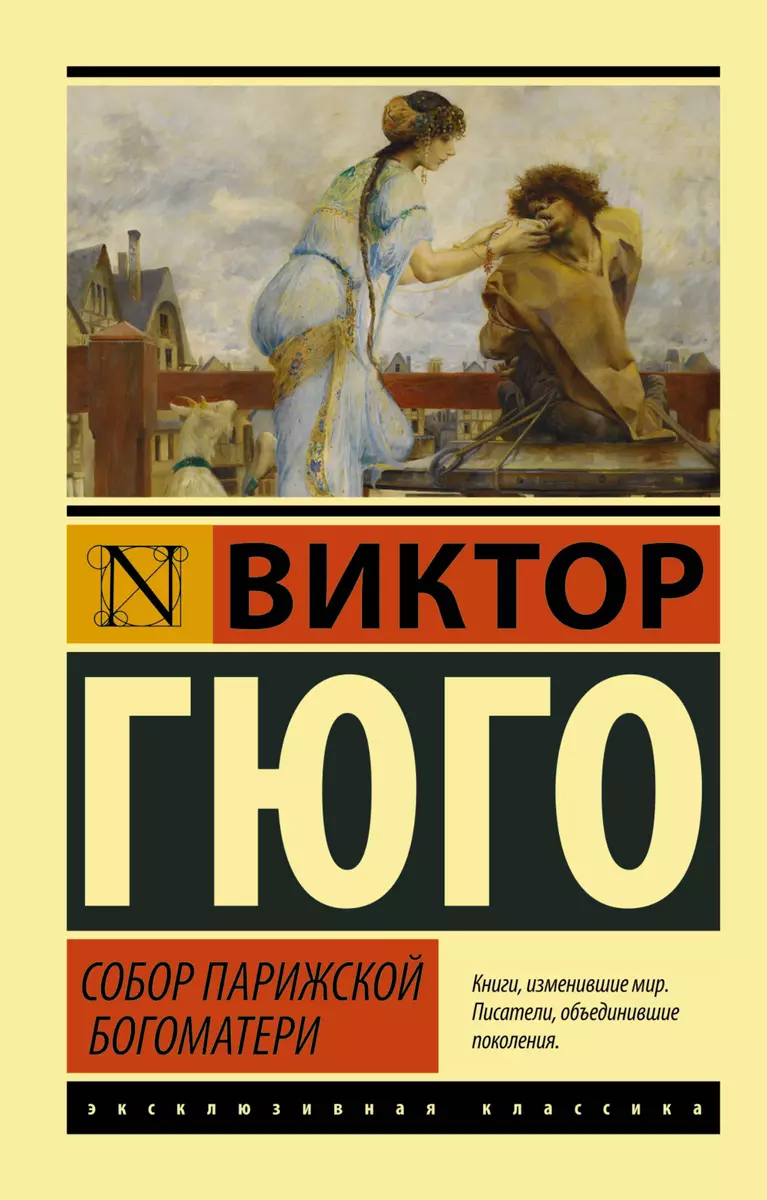 N ВИКТОР

ГЮГО

СОБОР ПАРИЖСКОЙ БОГОМАТЕРИ

Книги, изменившие мир. Писатели, объединившие поколения.

ЭКСКЛЮЗИВНАЯ КЛАССИКА